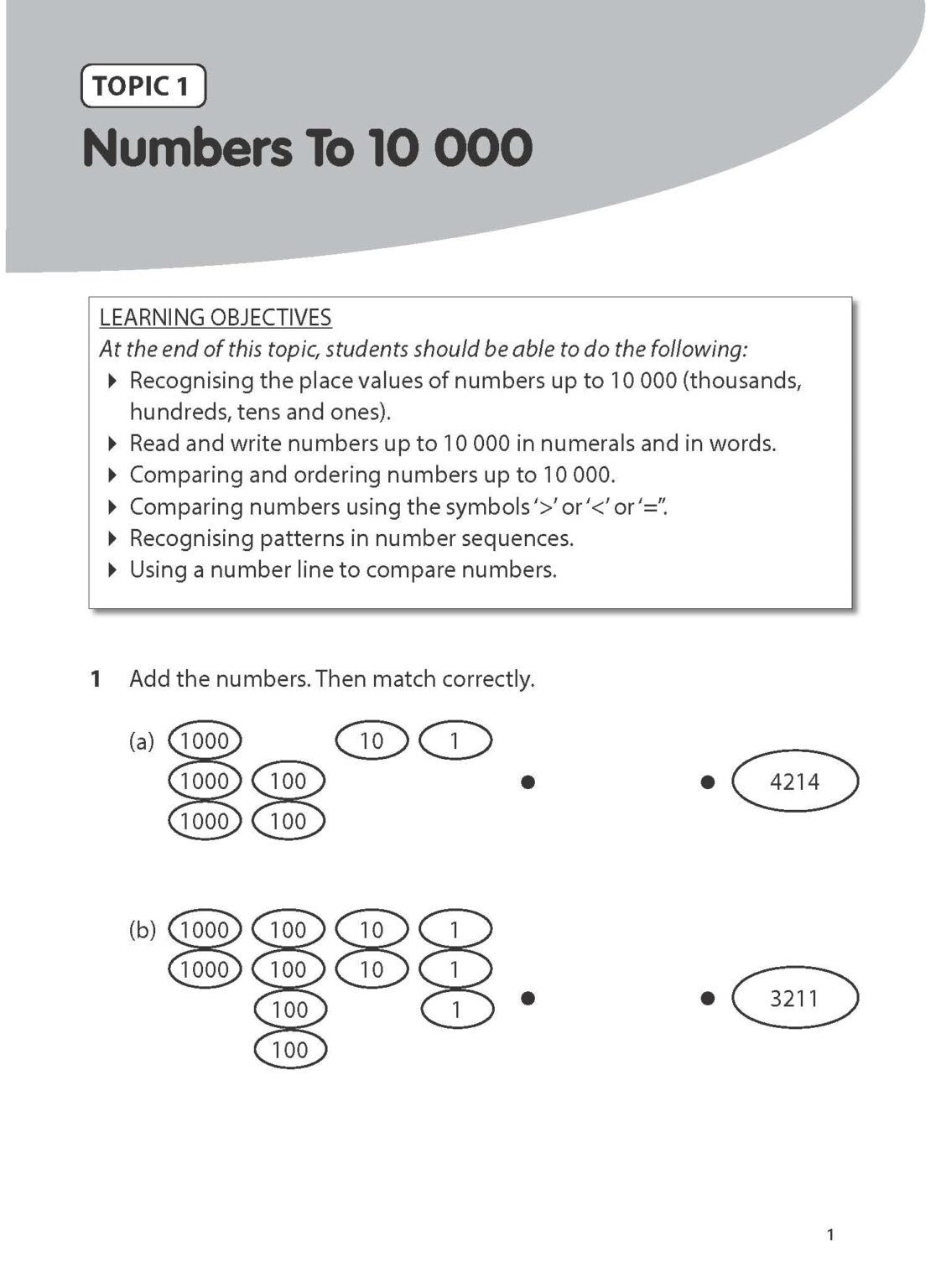 TOPIC 1

Numbers To 10 000

LEARNING OBJECTIVES
At the end of this topic, students should be able to do the following:
▸ Recognising the place values of numbers up to 10 000 (thousands, hundreds, tens and ones).
▸ Read and write numbers up to 10 000 in numerals and in words.
▸ Comparing and ordering numbers up to 10 000.
▸ Comparing numbers using the symbols '>' or '<' or '='.
▸ Recognising patterns in number sequences.
▸ Using a number line to compare numbers.

1 Add the numbers. Then match correctly.

(a) 1000 10 1
1000 100
1000 100

4214

(b) 1000 100 10 1
1000 100 10 1
100 1
100

3211

1